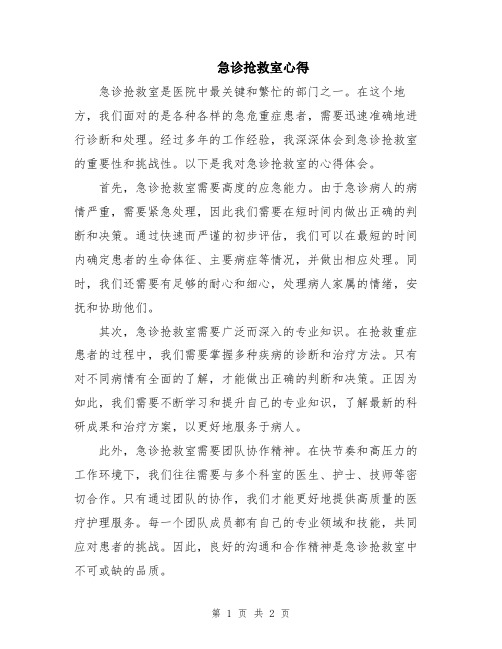 急诊抢救室心得

急诊抢救室是医院中最关键和繁忙的部门之一。在这个地方，我们面对的是各种各样的急危重症患者，需要迅速准确地进行诊断和处理。经过多年的工作经验，我深深体会到急诊抢救室的重要性和挑战性。以下是我对急诊抢救室的心得体会。

首先，急诊抢救室需要高度的应急能力。由于急诊病人的病情严重，需要紧急处理，因此我们需要在短时间内做出正确的判断和决策。通过快速而严谨的初步评估，我们可以在最短的时间内确定患者的生命体征、主要病症等情况，并做出相应处理。同时，我们还需要有足够的耐心和细心，处理病人家属的情绪，安抚和协助他们。

其次，急诊抢救室需要广泛而深入的专业知识。在抢救重症患者的过程中，我们需要掌握多种疾病的诊断和治疗方法。只有对不同病情有全面的了解，才能做出正确的判断和决策。正因为如此，我们需要不断学习和提升自己的专业知识，了解最新的科研成果和治疗方案，以更好地服务于病人。

此外，急诊抢救室需要团队协作精神。在快节奏和高压力的工作环境下，我们往往需要与多个科室的医生、护士、技师等密切合作。只有通过团队的协作，我们才能更好地提供高质量的医疗护理服务。每一个团队成员都有自己的专业领域和技能，共同应对患者的挑战。因此，良好的沟通和合作精神是急诊抢救室中不可或缺的品质。

第 1 页 共 2 页